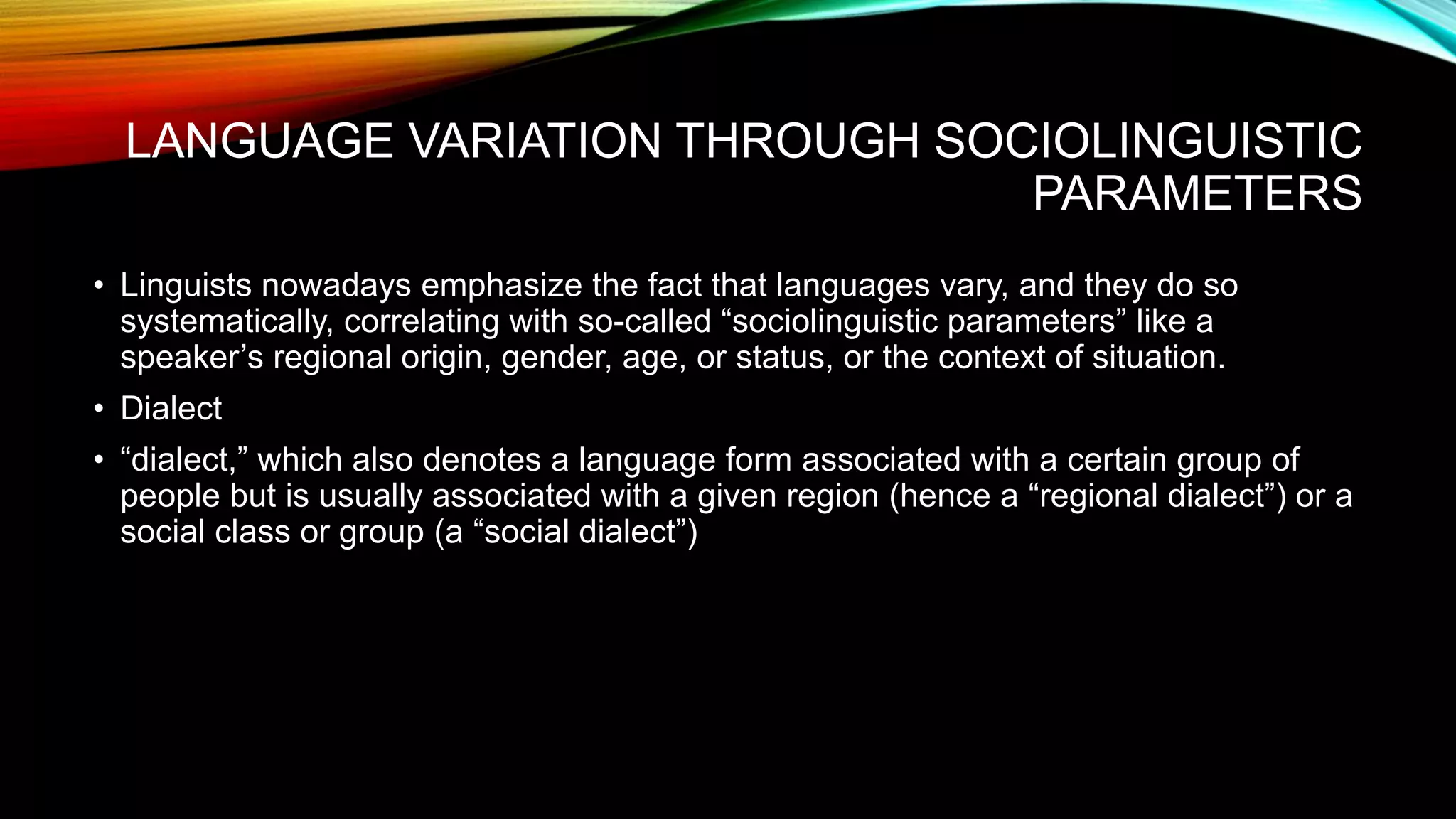 LANGUAGE VARIATION THROUGH SOCIOLINGUISTIC PARAMETERS

• Linguists nowadays emphasize the fact that languages vary, and they do so systematically, correlating with so-called “sociolinguistic parameters” like a speaker’s regional origin, gender, age, or status, or the context of situation.

• Dialect

• “dialect,” which also denotes a language form associated with a certain group of people but is usually associated with a given region (hence a “regional dialect”) or a social class or group (a “social dialect”)